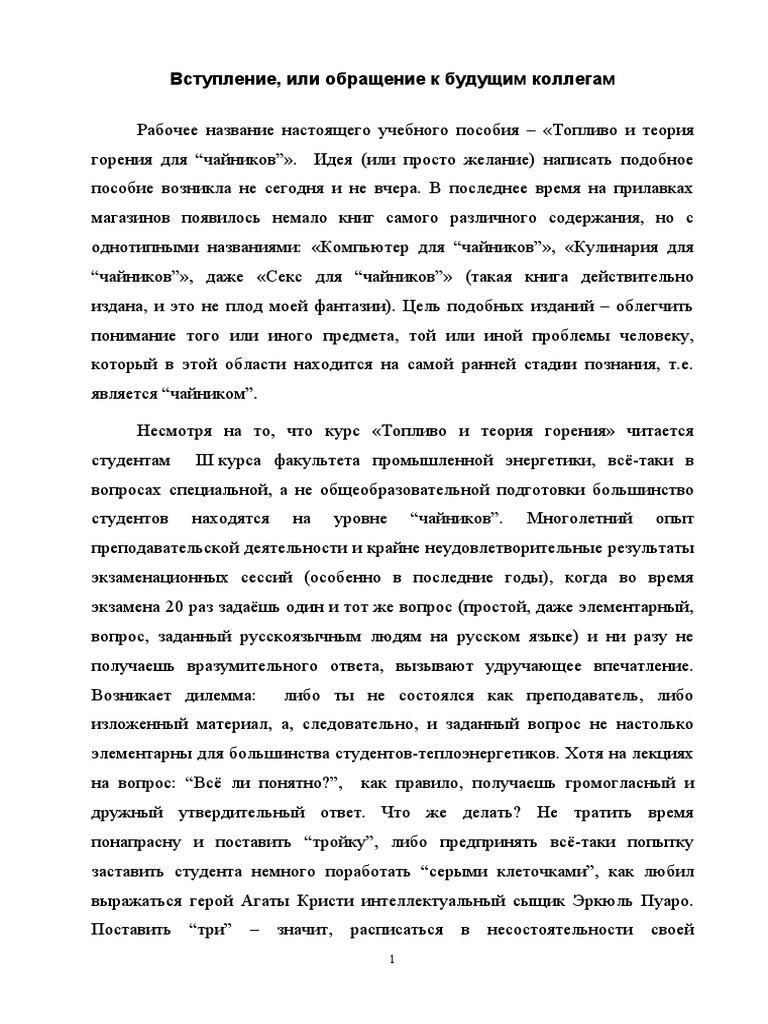 Вступление, или обращение к будущим коллегам

Рабочее название настоящего учебного пособия – «Топливо и теория горения для “чайников”». Идея (или просто желание) написать подобное пособие возникла не сегодня и не вчера. В последнее время на прилавках магазинов появилось немало книг самого различного содержания, но с однотипными названиями: «Компьютер для “чайников”», «Кулинария для “чайников”», даже «Секс для “чайников”» (такая книга действительно издана, и это не плод моей фантазии). Цель подобных изданий – облегчить понимание того или иного предмета, той или иной проблемы человеку, который в этой области находится на самой ранней стадии познания, т.е. является “чайником”.

Несмотря на то, что курс «Топливо и теория горения» читается студентам III курса факультета промышленной энергетики, всё-таки в вопросах специальной, а не общеобразовательной подготовки большинство студентов находятся на уровне “чайников”. Многолетний опыт преподавательской деятельности и крайне неудовлетворительные результаты экзаменационных сессий (особенно в последние годы), когда во время экзамена 20 раз задаёшь один и тот же вопрос (простой, даже элементарный, вопрос, заданный русскоязычным людям на русском языке) и ни разу не получаешь вразумительного ответа, вызывают удручающее впечатление. Возникает дилемма: либо ты не состоялся как преподаватель, либо изложенный материал, а, следовательно, и заданный вопрос не настолько элементарны для большинства студентов-теплоэнергетиков. Хотя на лекциях на вопрос: “Всё ли понятно?”, как правило, получаешь громогласный и дружный утвердительный ответ. Что же делать? Не тратить время понапрасну и поставить “тройку”, либо предпринять всё-таки попытку заставить студента немного поработать “серыми клеточками”, как любил выражаться герой Агаты Кристи интеллектуальный сыщик Эркюль Пуаро. Поставить “три” – значит, расписаться в несостоятельности своей

1